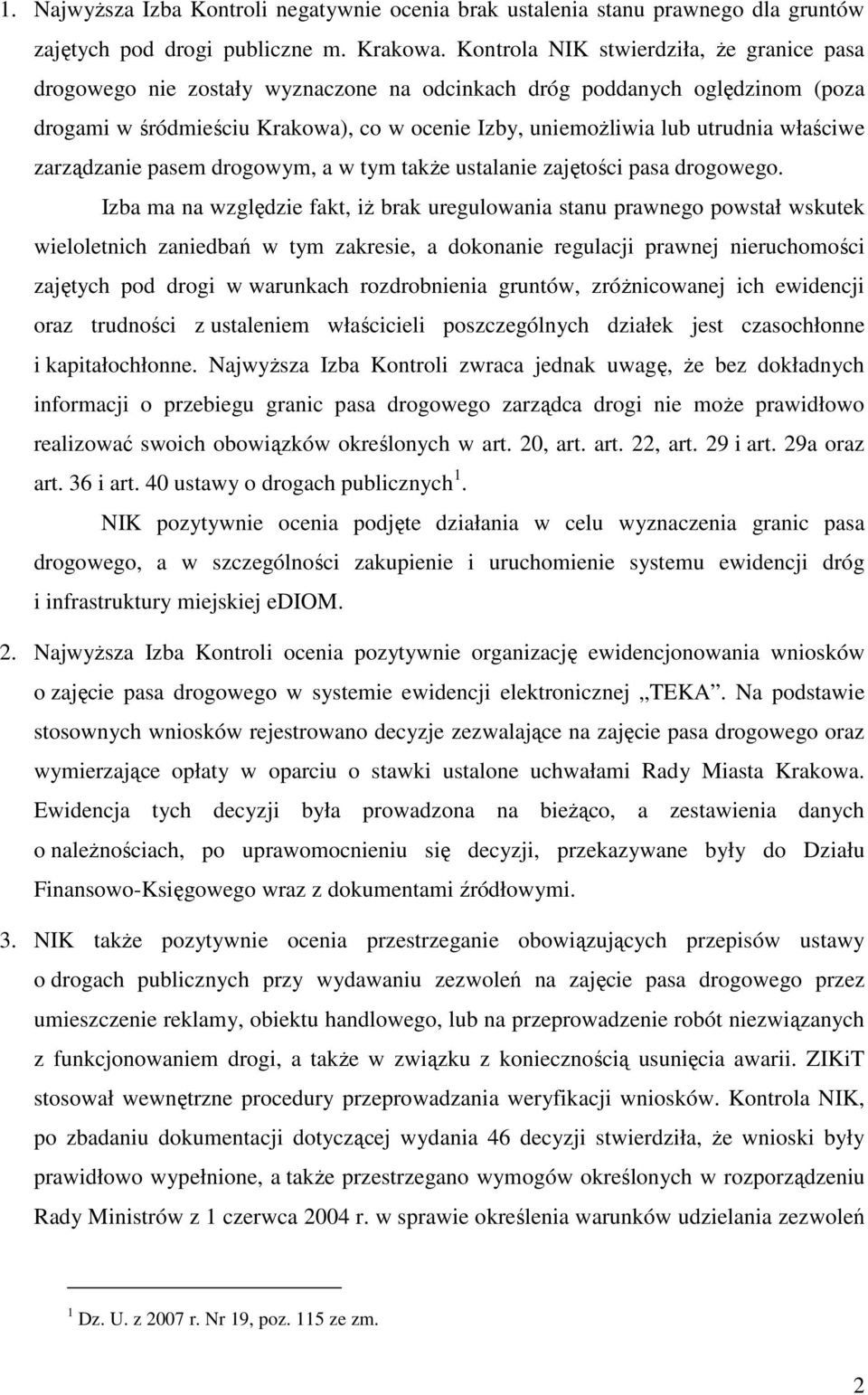 1. Najwyższa Izba Kontroli negatywnie ocenia brak ustalenia stanu prawnego dla gruntów zajętych pod drogi publiczne m. Krakowa. Kontrola NIK stwierdziła, że granice pasa drogowego nie zostały wyznaczone na odcinkach dróg poddanych oględzinom (poza drogami w śródmieściu Krakowa), co w ocenie Izby, uniemożliwia lub utrudnia właściwe zarządzanie pasem drogowym, a w tym także ustalanie zajętości pasa drogowego.

Izba ma na względzie fakt, iż brak uregulowania stanu prawnego powstał wskutek wieloletnich zaniedbań w tym zakresie, a dokonanie regulacji prawnej nieruchomości zajętych pod drogi w warunkach rozdrobnienia gruntów, zróżnicowanej ich ewidencji oraz trudności z ustaleniem właścicieli poszczególnych działek jest czasochłonne i kapitałochłonne. Najwyższa Izba Kontroli zwraca jednak uwagę, że bez dokładnych informacji o przebiegu granic pasa drogowego zarządca drogi nie może prawidłowo realizować swoich obowiązków określonych w art. 20, art. art. 22, art. 29 i art. 29a oraz art. 36 i art. 40 ustawy o drogach publicznych $^1$.

NIK pozytywnie ocenia podjęte działania w celu wyznaczenia granic pasa drogowego, a w szczególności zakupienie i uruchomienie systemu ewidencji dróg i infrastruktury miejskiej eDIOM.

2. Najwyższa Izba Kontroli ocenia pozytywnie organizację ewidencjonowania wniosków o zajęcie pasa drogowego w systemie ewidencji elektronicznej „TEKA”. Na podstawie stosownych wniosków rejestrowano decyzje zezwalające na zajęcie pasa drogowego oraz wymierzające opłaty w oparciu o stawki ustalone uchwałami Rady Miasta Krakowa. Ewidencja tych decyzji była prowadzona na bieżąco, a zestawienia danych o należnościach, po uprawomocnieniu się decyzji, przekazywane były do Działu Finansowo-Księgowego wraz z dokumentami źródłowymi.

3. NIK także pozytywnie ocenia przestrzeganie obowiązujących przepisów ustawy o drogach publicznych przy wydawaniu zezwoleń na zajęcie pasa drogowego przez umieszczenie reklamy, obiektu handlowego, lub na przeprowadzenie robót niezwiązanych z funkcjonowaniem drogi, a także w związku z koniecznością usunięcia awarii. ZIKiT stosował wewnętrzne procedury przeprowadzania weryfikacji wniosków. Kontrola NIK, po zbadaniu dokumentacji dotyczącej wydania 46 decyzji stwierdziła, że wnioski były prawidłowo wypełnione, a także przestrzegano wymogów określonych w rozporządzeniu Rady Ministrów z 1 czerwca 2004 r. w sprawie określenia warunków udzielania zezwoleń

$^1$ Dz. U. z 2007 r. Nr 19, poz. 115 ze zm.

2